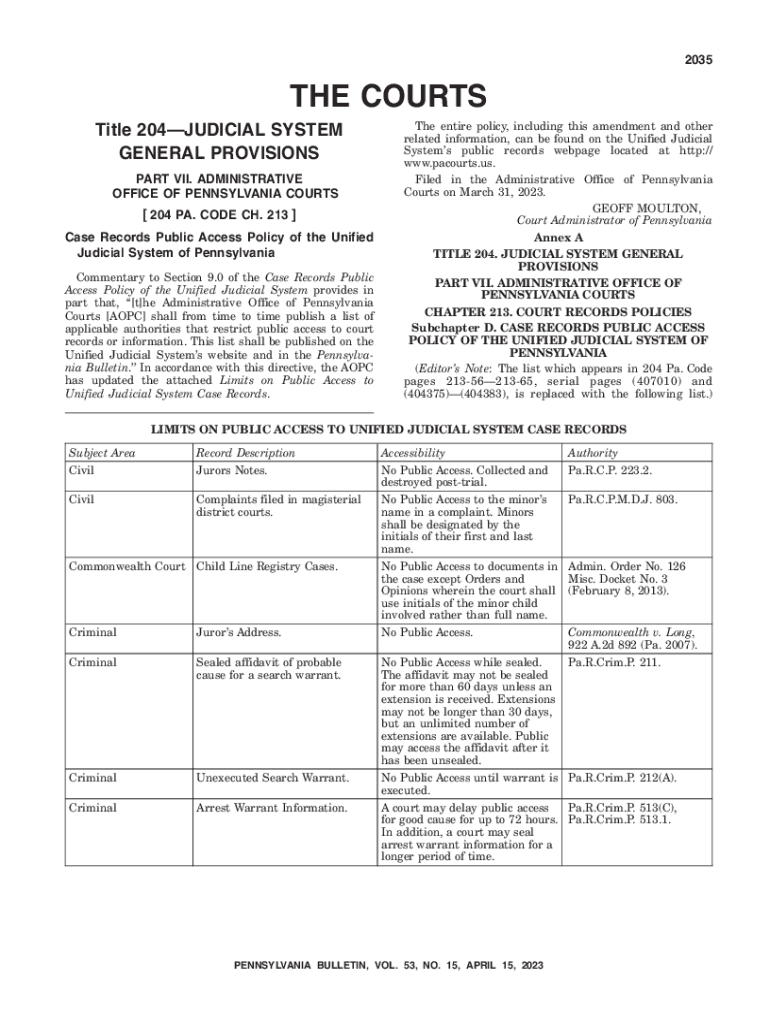 2035

THE COURTS

Title 204—JUDICIAL SYSTEM GENERAL PROVISIONS

PART VII. ADMINISTRATIVE OFFICE OF PENNSYLVANIA COURTS

[ 204 PA. CODE CH. 213 ]

Case Records Public Access Policy of the Unified Judicial System of Pennsylvania

Commentary to Section 9.0 of the Case Records Public Access Policy of the Unified Judicial System provides in part that, "[t]he Administrative Office of Pennsylvania Courts [AOPC] shall from time to time publish a list of applicable authorities that restrict public access to court records or information. This list shall be published on the Unified Judicial System's website and in the Pennsylvania Bulletin." In accordance with this directive, the AOPC has updated the attached Limits on Public Access to Unified Judicial System Case Records.

The entire policy, including this amendment and other related information, can be found on the Unified Judicial System's public records webpage located at http://www.pacourts.us.

Filed in the Administrative Office of Pennsylvania Courts on March 31, 2023.

GEOFF MOULTON,
Court Administrator of Pennsylvania

Annex A

TITLE 204. JUDICIAL SYSTEM GENERAL PROVISIONS

PART VII. ADMINISTRATIVE OFFICE OF PENNSYLVANIA COURTS

CHAPTER 213. COURT RECORDS POLICIES

Subchapter D. CASE RECORDS PUBLIC ACCESS POLICY OF THE UNIFIED JUDICIAL SYSTEM OF PENNSYLVANIA

(Editor's Note: The list which appears in 204 Pa. Code pages 213-56—213-65, serial pages (407010) and (404375)—(404383), is replaced with the following list.)

LIMITS ON PUBLIC ACCESS TO UNIFIED JUDICIAL SYSTEM CASE RECORDS

| Subject Area | Record Description | Accessibility | Authority |
|---|---|---|---|
| Civil | Jurors Notes. | No Public Access. Collected and destroyed post-trial. | Pa.R.C.P. 223.2. |
| Civil | Complaints filed in magisterial district courts. | No Public Access to the minor's name in a complaint. Minors shall be designated by the initials of their first and last name. | Pa.R.C.P.M.D.J. 803. |
| Commonwealth Court | Child Line Registry Cases. | No Public Access to documents in the case except Orders and Opinions wherein the court shall use initials of the minor child involved rather than full name. | Admin. Order No. 126 Misc. Docket No. 3 (February 8, 2013). |
| Criminal | Juror's Address. | No Public Access. | Commonwealth v. Long, 922 A.2d 892 (Pa. 2007). |
| Criminal | Sealed affidavit of probable cause for a search warrant. | No Public Access while sealed. The affidavit may not be sealed for more than 60 days unless an extension is received. Extensions may not be longer than 30 days, but an unlimited number of extensions are available. Public may access the affidavit after it has been unsealed. | Pa.R.Crim.P. 211. |
| Criminal | Unexecuted Search Warrant. | No Public Access until warrant is executed. | Pa.R.Crim.P. 212(A). |
| Criminal | Arrest Warrant Information. | A court may delay public access for good cause for up to 72 hours. In addition, a court may seal arrest warrant information for a longer period of time. | Pa.R.Crim.P. 513(C), Pa.R.Crim.P. 513.1. |

PENNSYLVANIA BULLETIN, VOL. 53, NO. 15, APRIL 15, 2023